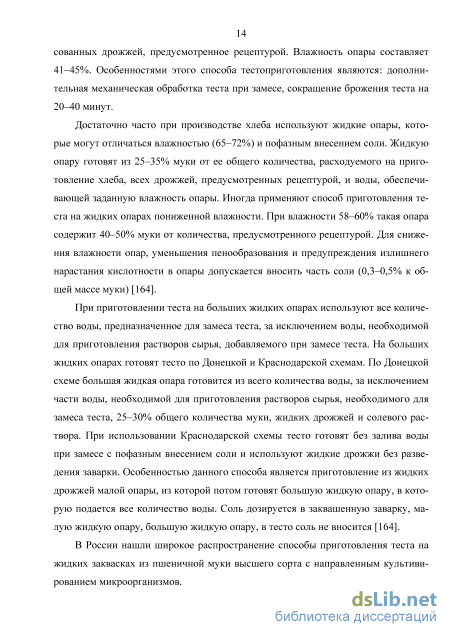 14

сованных дрожжей, предусмотренное рецептурой. Влажность опары составляет 41–45%. Особенностями этого способа тестоприготовления являются: дополнительная механическая обработка теста при замесе, сокращение брожения теста на 20–40 минут.

Достаточно часто при производстве хлеба используют жидкие опары, которые могут отличаться влажностью (65–72%) и пофазным внесением соли. Жидкую опару готовят из 25–35% муки от ее общего количества, расходуемого на приготовление хлеба, всех дрожжей, предусмотренных рецептурой, и воды, обеспечивающей заданную влажность опары. Иногда применяют способ приготовления теста на жидких опарах пониженной влажности. При влажности 58–60% такая опара содержит 40–50% муки от количества, предусмотренного рецептурой. Для снижения влажности опар, уменьшения пенообразования и предупреждения излишнего нарастания кислотности в опары допускается вносить часть соли (0,3–0,5% к общей массе муки) [164].

При приготовлении теста на больших жидких опарах используют все количество воды, предназначенное для замеса теста, за исключением воды, необходимой для приготовления растворов сырья, добавляемого при замесе теста. На больших жидких опарах готовят тесто по Донецкой и Краснодарской схемам. По Донецкой схеме большая жидкая опара готовится из всего количества воды, за исключением части воды, необходимой для приготовления растворов сырья, необходимого для замеса теста, 25–30% общего количества муки, жидких дрожжей и солевого раствора. При использовании Краснодарской схемы тесто готовят без залива воды при замесе с пофазным внесением соли и используют жидкие дрожжи без разведения заварки. Особенностью данного способа является приготовление из жидких дрожжей малой опары, из которой потом готовят большую жидкую опару, в которую подается все количество воды. Соль дозируется в заквашенную заварку, малую жидкую опару, большую жидкую опару, в тесто соль не вносится [164].

В России нашли широкое распространение способы приготовления теста на жидких заквасках из пшеничной муки высшего сорта с направленным культивированием микроорганизмов.

dsLib.net
библиотека диссертаций